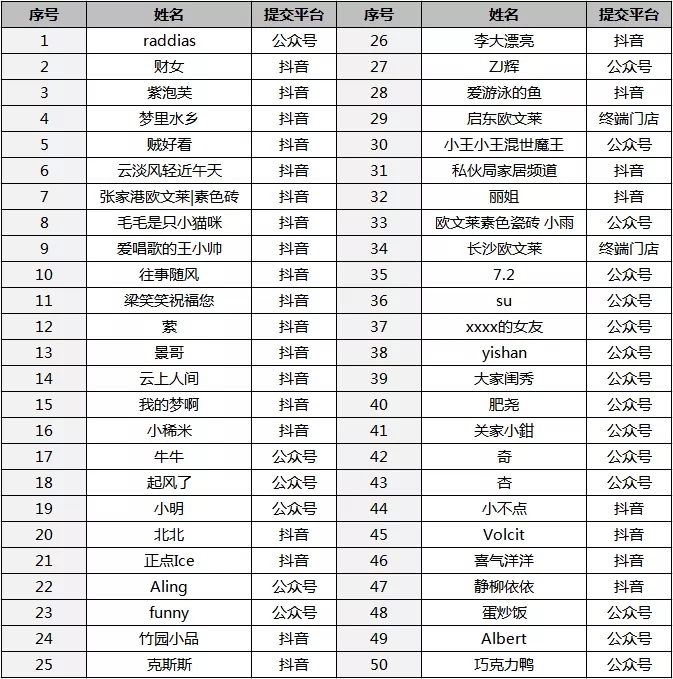 | 序号 | 姓名 | 提交平台 | 序号 | 姓名 | 提交平台 |
|---|---|---|---|---|---|
| 1 | raddias | 公众号 | 26 | 李大漂亮 | 抖音 |
| 2 | 财女 | 抖音 | 27 | ZJ辉 | 公众号 |
| 3 | 紫泡芙 | 抖音 | 28 | 爱游泳的鱼 | 抖音 |
| 4 | 梦里水乡 | 抖音 | 29 | 启东欧文莱 | 终端门店 |
| 5 | 贼好看 | 抖音 | 30 | 小王小王混世魔王 | 公众号 |
| 6 | 云淡风轻近午天 | 抖音 | 31 | 私伙局家居频道 | 抖音 |
| 7 | 张家港欧文莱\|素色砖 | 抖音 | 32 | 丽姐 | 抖音 |
| 8 | 毛毛是只小猫咪 | 抖音 | 33 | 欧文莱素色瓷砖 小雨 | 公众号 |
| 9 | 爱唱歌的王小帅 | 抖音 | 34 | 长沙欧文莱 | 终端门店 |
| 10 | 往事随风 | 抖音 | 35 | 7.2 | 公众号 |
| 11 | 梁笑笑祝福您 | 抖音 | 36 | su | 公众号 |
| 12 | 萦 | 抖音 | 37 | xxxx的女友 | 公众号 |
| 13 | 景哥 | 抖音 | 38 | yishan | 公众号 |
| 14 | 云上人间 | 抖音 | 39 | 大家闺秀 | 公众号 |
| 15 | 我的梦啊 | 抖音 | 40 | 肥尧 | 公众号 |
| 16 | 小稀米 | 抖音 | 41 | 关家小鉗 | 公众号 |
| 17 | 牛牛 | 公众号 | 42 | 奇 | 公众号 |
| 18 | 起风了 | 公众号 | 43 | 杏 | 公众号 |
| 19 | 小明 | 公众号 | 44 | 小不点 | 抖音 |
| 20 | 北北 | 抖音 | 45 | Volcit | 抖音 |
| 21 | 正点Ice | 抖音 | 46 | 喜气洋洋 | 抖音 |
| 22 | Aling | 公众号 | 47 | 静柳依依 | 抖音 |
| 23 | funny | 公众号 | 48 | 蛋炒饭 | 公众号 |
| 24 | 竹园小品 | 抖音 | 49 | Albert | 公众号 |
| 25 | 克斯斯 | 抖音 | 50 | 巧克力鸭 | 公众号 |